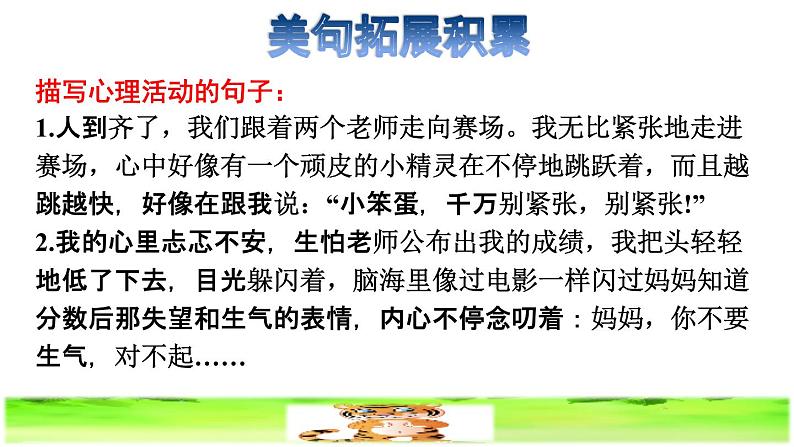 美句拓展积累

描写心理活动的句子：

1.人到齐了，我们跟着两个老师走向赛场。我无比紧张地走进赛场，心中好像有一个顽皮的小精灵在不停地跳跃着，而且越跳越快，好像在跟我说：“小笨蛋，千万别紧张，别紧张!”

2.我的心里忐忑不安，生怕老师公布出我的成绩，我把头轻轻地低了下去，目光躲闪着，脑海里像过电影一样闪过妈妈知道分数后那失望和生气的表情，内心不停念叨着：妈妈，你不要生气，对不起……